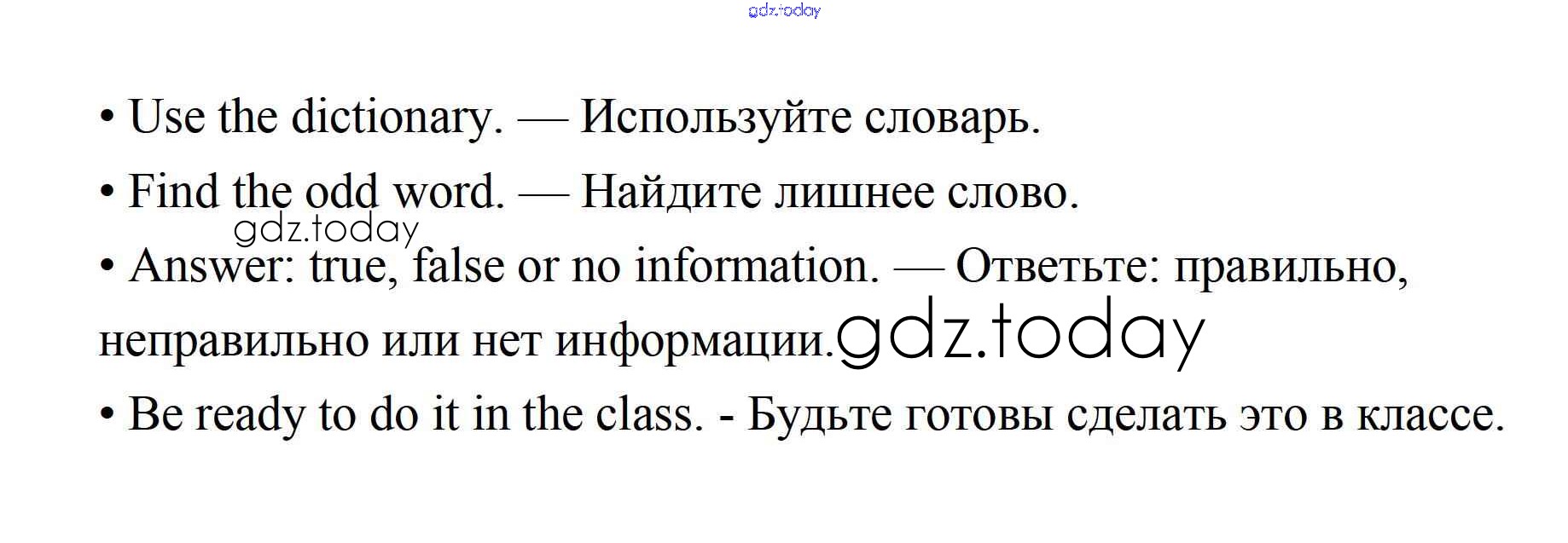 • Use the dictionary. — Используйте словарь.

• Find the odd word. — Найдите лишнее слово.

• Answer: true, false or no information. — Ответьте: правильно, неправильно или нет информации.

• Be ready to do it in the class. - Будьте готовы сделать это в классе.

gdz.today